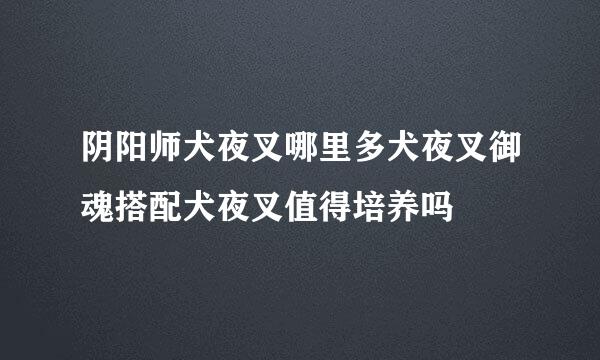 阴阳师犬夜叉哪里多犬夜叉御魂搭配犬夜叉值得培养吗